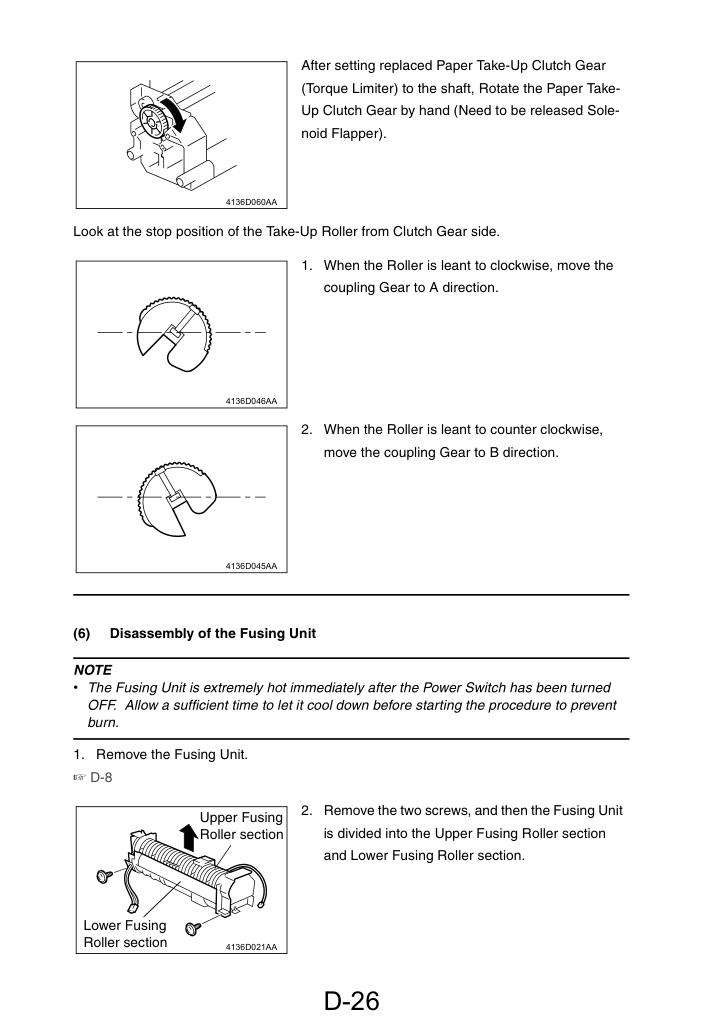 4136D060AA

After setting replaced Paper Take-Up Clutch Gear (Torque Limiter) to the shaft, Rotate the Paper Take-Up Clutch Gear by hand (Need to be released Solenoid Flapper).

Look at the stop position of the Take-Up Roller from Clutch Gear side.

4136D046AA

1. When the Roller is leant to clockwise, move the coupling Gear to A direction.

4136D045AA

2. When the Roller is leant to counter clockwise, move the coupling Gear to B direction.

(6) Disassembly of the Fusing Unit

NOTE
• The Fusing Unit is extremely hot immediately after the Power Switch has been turned OFF. Allow a sufficient time to let it cool down before starting the procedure to prevent burn.

1. Remove the Fusing Unit.
☞ D-8

Upper Fusing
Roller section

Lower Fusing
Roller section

4136D021AA

2. Remove the two screws, and then the Fusing Unit is divided into the Upper Fusing Roller section and Lower Fusing Roller section.

D-26